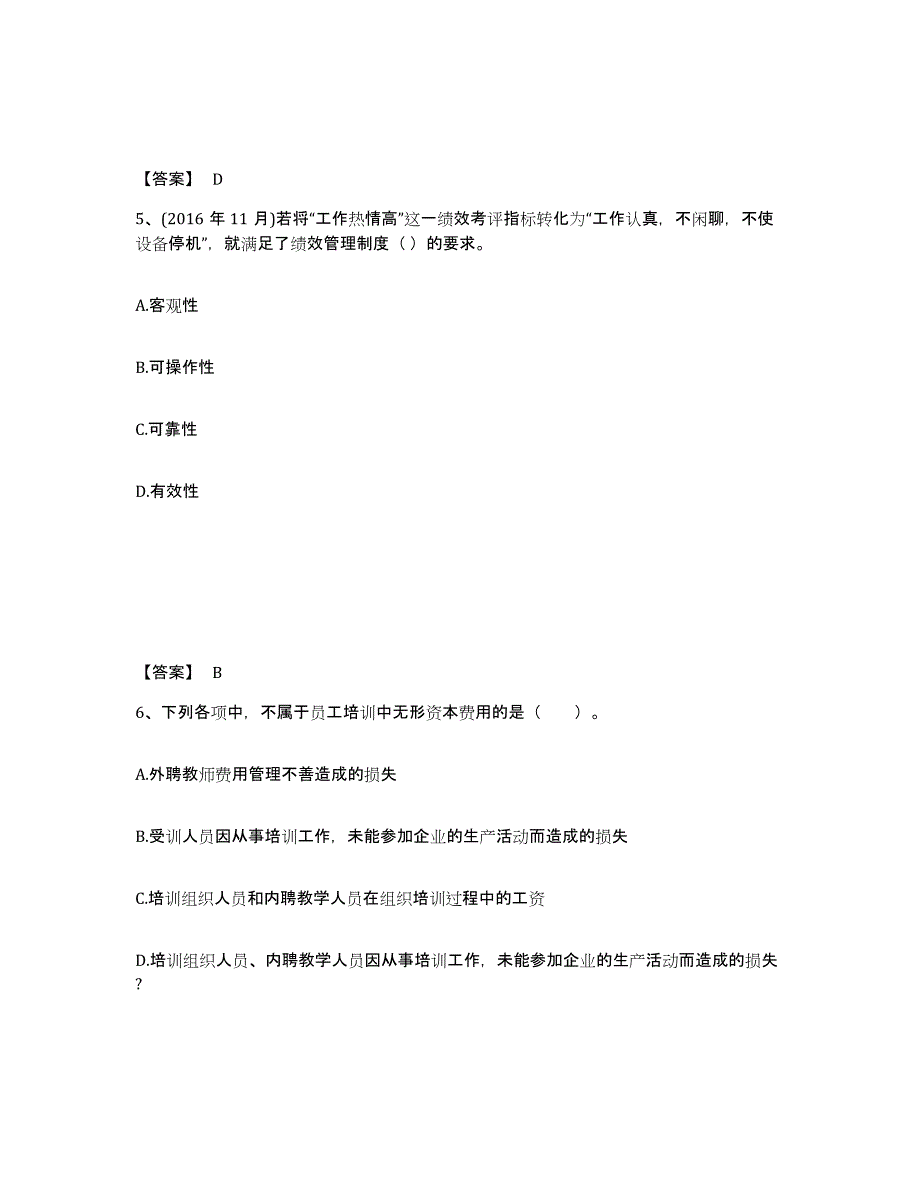 【答案】 D

5、(2016 年 11 月)若将“工作热情高”这一绩效考评指标转化为“工作认真，不闲聊，不使设备停机”，就满足了绩效管理制度（ ）的要求。

A.客观性

B.可操作性

C.可靠性

D.有效性

【答案】 B

6、下列各项中，不属于员工培训中无形资本费用的是（ ）。

A.外聘教师费用管理不善造成的损失

B.受训人员因从事培训工作，未能参加企业的生产活动而造成的损失

C.培训组织人员和内聘教学人员在组织培训过程中的工资

D.培训组织人员、内聘教学人员因从事培训工作，未能参加企业的生产活动而造成的损失?